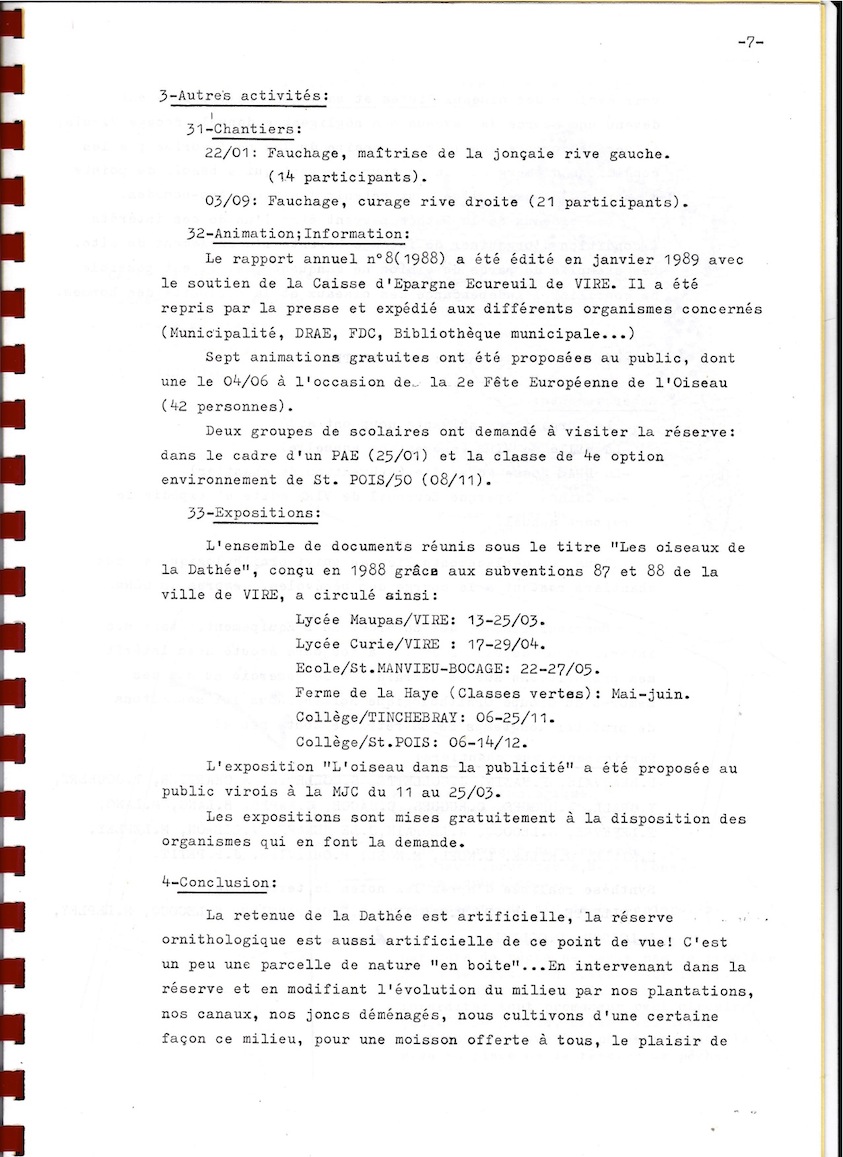 -7-

3-Autres activités:

31-Chantiers:

22/01: Fauchage, maîtrise de la jonçaie rive gauche. (14 participants).

03/09: Fauchage, curage rive droite (21 participants).

32-Animation;Information:

Le rapport annuel n°8(1988) a été édité en janvier 1989 avec le soutien de la Caisse d'Epargne Ecureuil de VIRE. Il a été repris par la presse et expédié aux différents organismes concernés (Municipalité, DRAE, FDC, Bibliothèque municipale...)

Sept animations gratuites ont été proposées au public, dont une le 04/06 à l'occasion de la 2e Fête Européenne de l'Oiseau (42 personnes).

Deux groupes de scolaires ont demandé à visiter la réserve: dans le cadre d'un PAE (25/01) et la classe de 4e option environnement de St. POIS/50 (08/11).

33-Expositions:

L'ensemble de documents réunis sous le titre "Les oiseaux de la Dathée", conçu en 1988 grâce aux subventions 87 et 88 de la ville de VIRE, a circulé ainsi:

Lycée Maupas/VIRE: 13-25/03.
Lycée Curie/VIRE : 17-29/04.
Ecole/St.MANVIEU-BOCAGE: 22-27/05.
Ferme de la Haye (Classes vertes): Mai-juin.
Collège/TINCHEBRAY: 06-25/11.
Collège/St.POIS: 06-14/12.

L'exposition "L'oiseau dans la publicité" a été proposée au public virois à la MJC du 11 au 25/03.

Les expositions sont mises gratuitement à la disposition des organismes qui en font la demande.

4-Conclusion:

La retenue de la Dathée est artificielle, la réserve ornithologique est aussi artificielle de ce point de vue! C'est un peu une parcelle de nature "en boite"...En intervenant dans la réserve et en modifiant l'évolution du milieu par nos plantations, nos canaux, nos joncs déménagés, nous cultivons d'une certaine façon ce milieu, pour une moisson offerte à tous, le plaisir de